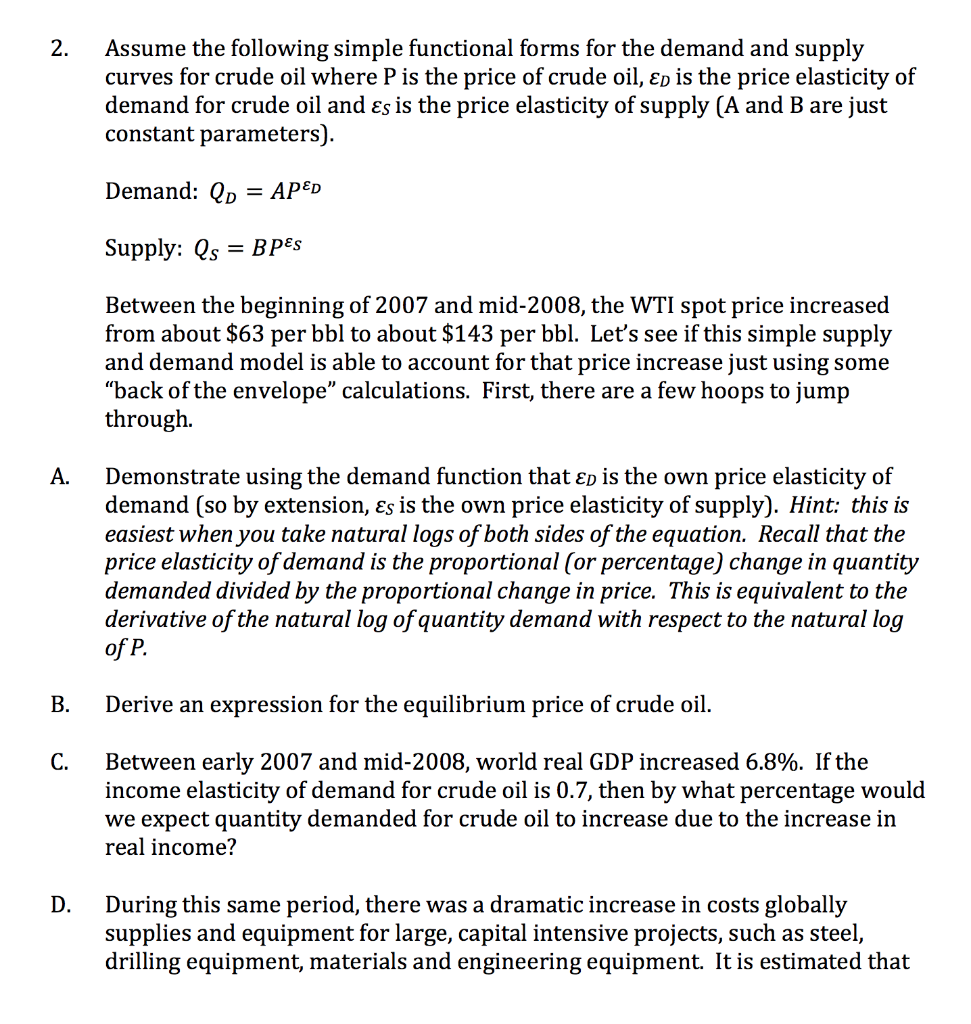 2. Assume the following simple functional forms for the demand and supply curves for crude oil where P is the price of crude oil, $\varepsilon_D$ is the price elasticity of demand for crude oil and $\varepsilon_S$ is the price elasticity of supply (A and B are just constant parameters).

Demand: $Q_D = AP^{\varepsilon_D}$

Supply: $Q_S = BP^{\varepsilon_S}$

Between the beginning of 2007 and mid-2008, the WTI spot price increased from about \$63 per bbl to about \$143 per bbl. Let's see if this simple supply and demand model is able to account for that price increase just using some "back of the envelope" calculations. First, there are a few hoops to jump through.

A. Demonstrate using the demand function that $\varepsilon_D$ is the own price elasticity of demand (so by extension, $\varepsilon_S$ is the own price elasticity of supply). Hint: this is easiest when you take natural logs of both sides of the equation. Recall that the price elasticity of demand is the proportional (or percentage) change in quantity demanded divided by the proportional change in price. This is equivalent to the derivative of the natural log of quantity demand with respect to the natural log of P.

B. Derive an expression for the equilibrium price of crude oil.

C. Between early 2007 and mid-2008, world real GDP increased 6.8%. If the income elasticity of demand for crude oil is 0.7, then by what percentage would we expect quantity demanded for crude oil to increase due to the increase in real income?

D. During this same period, there was a dramatic increase in costs globally supplies and equipment for large, capital intensive projects, such as steel, drilling equipment, materials and engineering equipment. It is estimated that